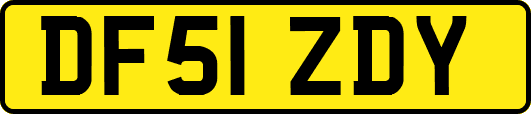 DF51 ZDY